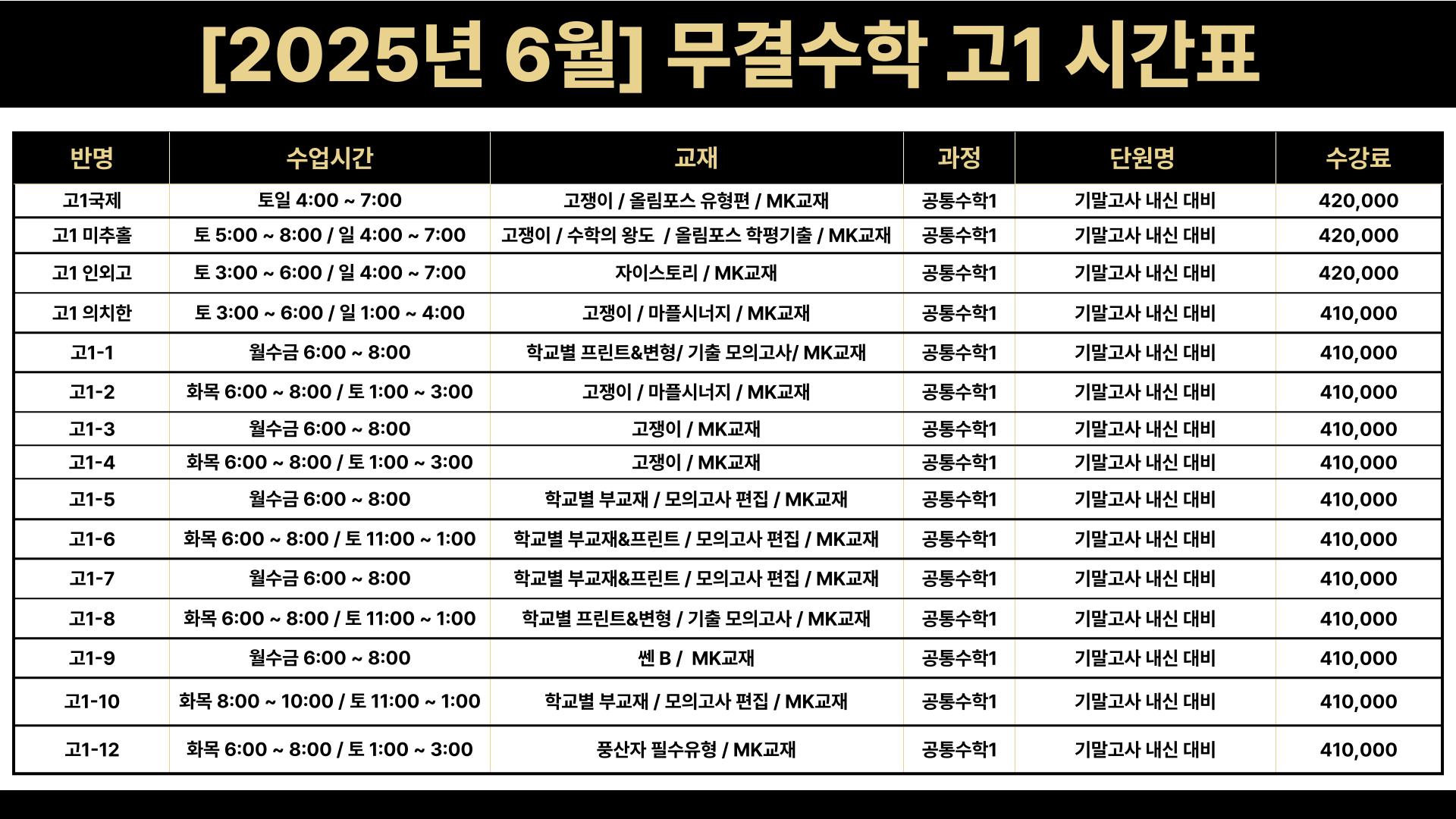 [2025년 6월] 무결수학 고1 시간표

| 반명 | 수업시간 | 교재 | 과정 | 단원명 | 수강료 |
|---|---|---|---|---|---|
| 고1국제 | 토일 4:00 ~ 7:00 | 고쟁이 / 올림포스 유형편 / MK교재 | 공통수학1 | 기말고사 내신 대비 | 420,000 |
| 고1 미추홀 | 토 5:00 ~ 8:00 / 일 4:00 ~ 7:00 | 고쟁이 / 수학의 왕도 / 올림포스 학평기출 / MK교재 | 공통수학1 | 기말고사 내신 대비 | 420,000 |
| 고1 인외고 | 토 3:00 ~ 6:00 / 일 4:00 ~ 7:00 | 자이스토리 / MK교재 | 공통수학1 | 기말고사 내신 대비 | 420,000 |
| 고1 의치한 | 토 3:00 ~ 6:00 / 일 1:00 ~ 4:00 | 고쟁이 / 마플시너지 / MK교재 | 공통수학1 | 기말고사 내신 대비 | 410,000 |
| 고1-1 | 월수금 6:00 ~ 8:00 | 학교별 프린트&변형/ 기출 모의고사/ MK교재 | 공통수학1 | 기말고사 내신 대비 | 410,000 |
| 고1-2 | 화목 6:00 ~ 8:00 / 토 1:00 ~ 3:00 | 고쟁이 / 마플시너지 / MK교재 | 공통수학1 | 기말고사 내신 대비 | 410,000 |
| 고1-3 | 월수금 6:00 ~ 8:00 | 고쟁이 / MK교재 | 공통수학1 | 기말고사 내신 대비 | 410,000 |
| 고1-4 | 화목 6:00 ~ 8:00 / 토 1:00 ~ 3:00 | 고쟁이 / MK교재 | 공통수학1 | 기말고사 내신 대비 | 410,000 |
| 고1-5 | 월수금 6:00 ~ 8:00 | 학교별 부교재 / 모의고사 편집 / MK교재 | 공통수학1 | 기말고사 내신 대비 | 410,000 |
| 고1-6 | 화목 6:00 ~ 8:00 / 토 11:00 ~ 1:00 | 학교별 부교재&프린트 / 모의고사 편집 / MK교재 | 공통수학1 | 기말고사 내신 대비 | 410,000 |
| 고1-7 | 월수금 6:00 ~ 8:00 | 학교별 부교재&프린트 / 모의고사 편집 / MK교재 | 공통수학1 | 기말고사 내신 대비 | 410,000 |
| 고1-8 | 화목 6:00 ~ 8:00 / 토 11:00 ~ 1:00 | 학교별 프린트&변형 / 기출 모의고사 / MK교재 | 공통수학1 | 기말고사 내신 대비 | 410,000 |
| 고1-9 | 월수금 6:00 ~ 8:00 | 쎈 B / MK교재 | 공통수학1 | 기말고사 내신 대비 | 410,000 |
| 고1-10 | 화목 8:00 ~ 10:00 / 토 11:00 ~ 1:00 | 학교별 부교재 / 모의고사 편집 / MK교재 | 공통수학1 | 기말고사 내신 대비 | 410,000 |
| 고1-12 | 화목 6:00 ~ 8:00 / 토 1:00 ~ 3:00 | 풍산자 필수유형 / MK교재 | 공통수학1 | 기말고사 내신 대비 | 410,000 |